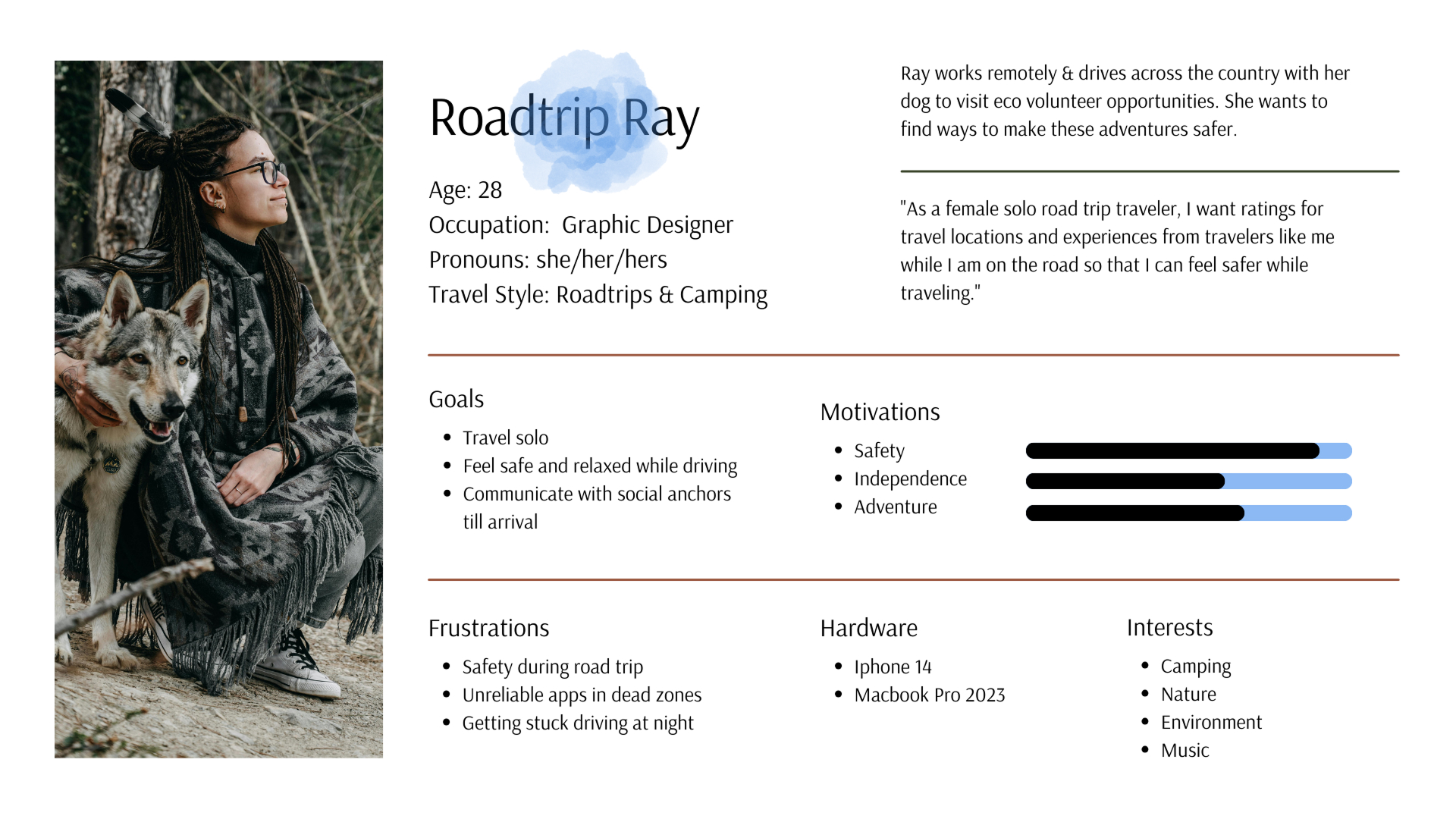 Roadtrip Ray

Age: 28
Occupation: Graphic Designer
Pronouns: she/her/hers
Travel Style: Roadtrips & Camping

Ray works remotely & drives across the country with her dog to visit eco volunteer opportunities. She wants to find ways to make these adventures safer.

"As a female solo road trip traveler, I want ratings for travel locations and experiences from travelers like me while I am on the road so that I can feel safer while traveling."

Goals
- Travel solo
- Feel safe and relaxed while driving
- Communicate with social anchors till arrival

Motivations
- Safety
- Independence
- Adventure

Frustrations
- Safety during road trip
- Unreliable apps in dead zones
- Getting stuck driving at night

Hardware
- Iphone 14
- Macbook Pro 2023

Interests
- Camping
- Nature
- Environment
- Music